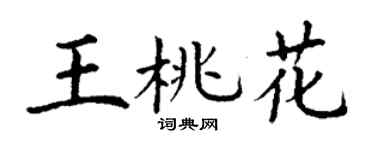 王桃花

词典网